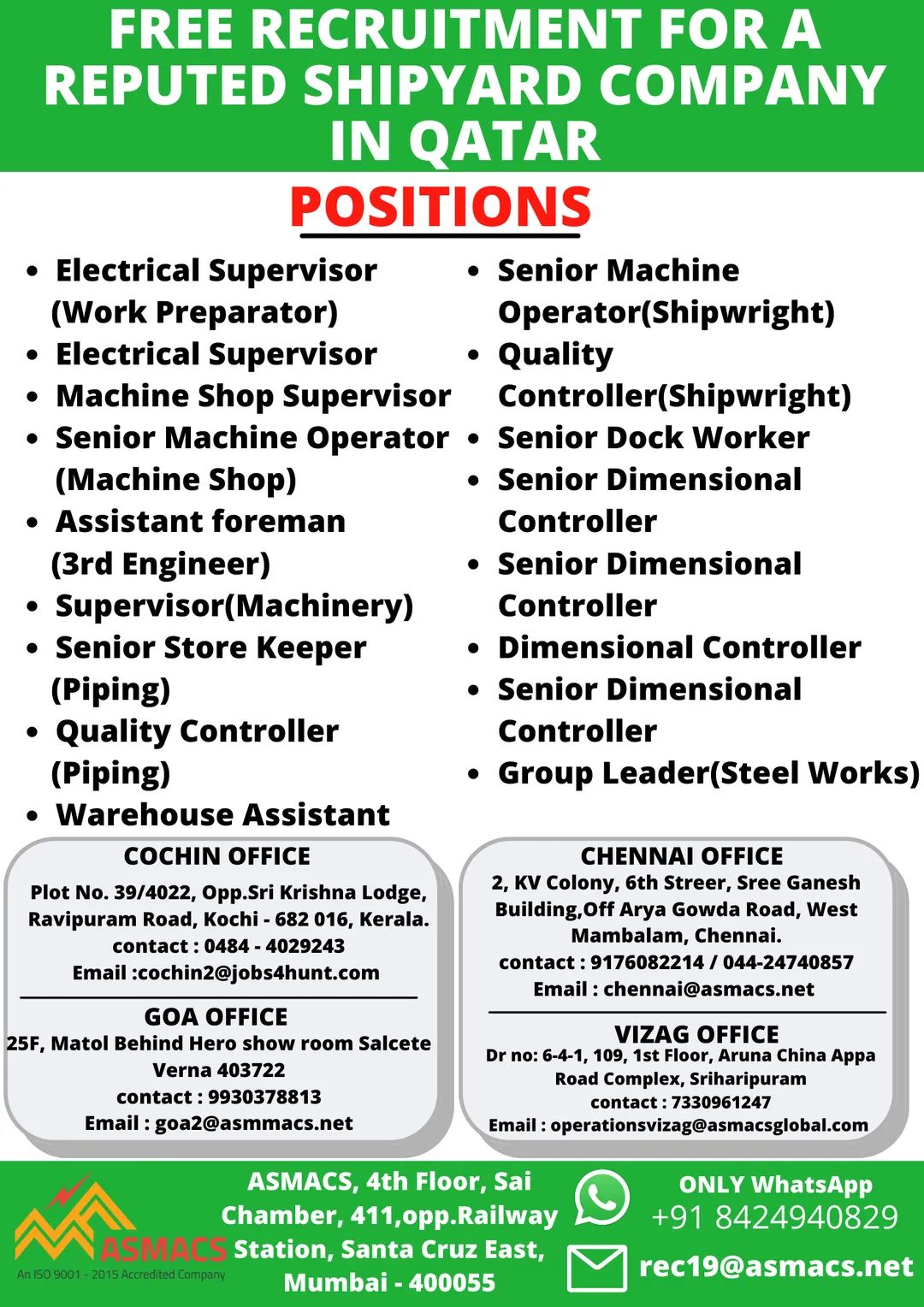 FREE RECRUITMENT FOR A REPUTED SHIPYARD COMPANY IN QATAR

POSITIONS

- Electrical Supervisor (Work Preparator)
- Electrical Supervisor
- Machine Shop Supervisor
- Senior Machine Operator (Machine Shop)
- Assistant foreman (3rd Engineer)
- Supervisor(Machinery)
- Senior Store Keeper (Piping)
- Quality Controller (Piping)
- Warehouse Assistant

- Senior Machine Operator(Shipwright)
- Quality Controller(Shipwright)
- Senior Dock Worker
- Senior Dimensional Controller
- Senior Dimensional Controller
- Dimensional Controller
- Senior Dimensional Controller
- Group Leader(Steel Works)

COCHIN OFFICE
Plot No. 39/4022, Opp.Sri Krishna Lodge, Ravipuram Road, Kochi - 682 016, Kerala.
contact : 0484 - 4029243
Email :cochin2@jobs4hunt.com

GOA OFFICE
25F, Matol Behind Hero show room Salcete Verna 403722
contact : 9930378813
Email : goa2@asmmacs.net

CHENNAI OFFICE
2, KV Colony, 6th Streer, Sree Ganesh Building,Off Arya Gowda Road, West Mambalam, Chennai.
contact : 9176082214 / 044-24740857
Email : chennai@asmacs.net

VIZAG OFFICE
Dr no: 6-4-1, 109, 1st Floor, Aruna China Appa Road Complex, Sriharipuram
contact : 7330961247
Email : operationsvizag@asmacsglobal.com

ASMACS
An ISO 9001 - 2015 Accredited Company

ASMACS, 4th Floor, Sai Chamber, 411,opp.Railway Station, Santa Cruz East, Mumbai - 400055

ONLY WhatsApp
+91 8424940829

rec19@asmacs.net